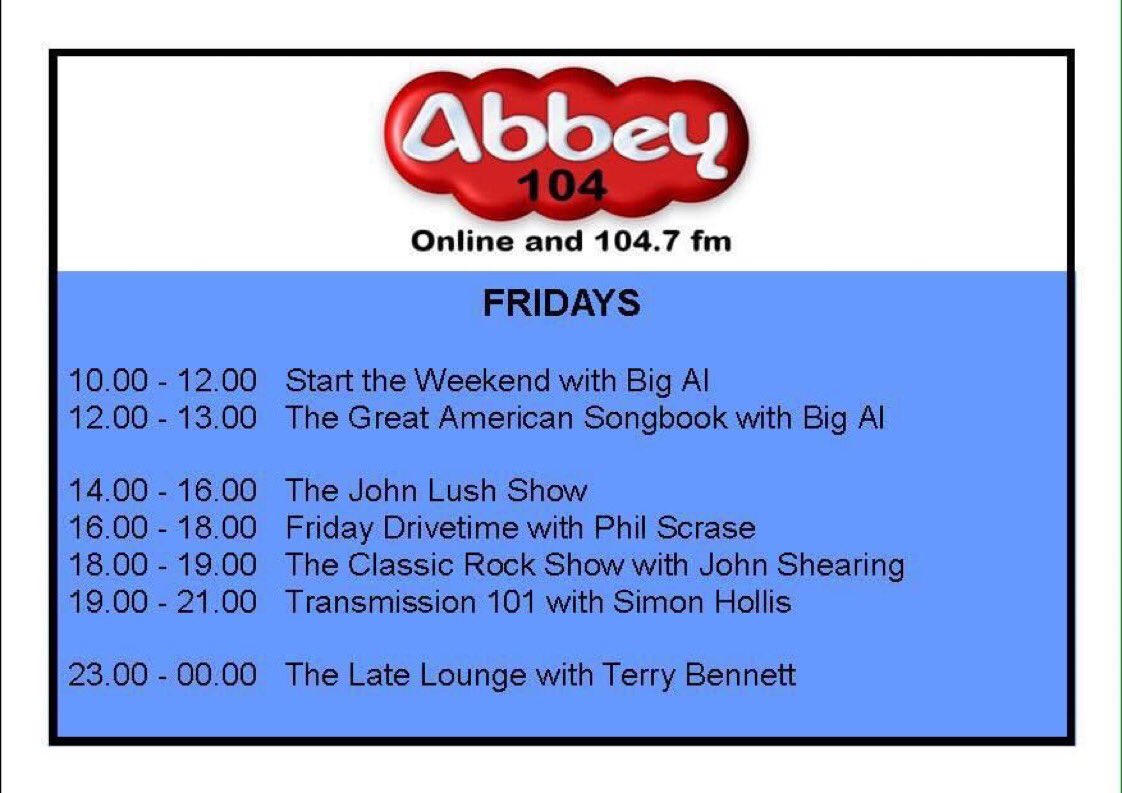 Abbey
104
Online and 104.7 fm

FRIDAYS

10.00 - 12.00 Start the Weekend with Big Al
12.00 - 13.00 The Great American Songbook with Big Al

14.00 - 16.00 The John Lush Show
16.00 - 18.00 Friday Drivetime with Phil Scrase
18.00 - 19.00 The Classic Rock Show with John Shearing
19.00 - 21.00 Transmission 101 with Simon Hollis

23.00 - 00.00 The Late Lounge with Terry Bennett